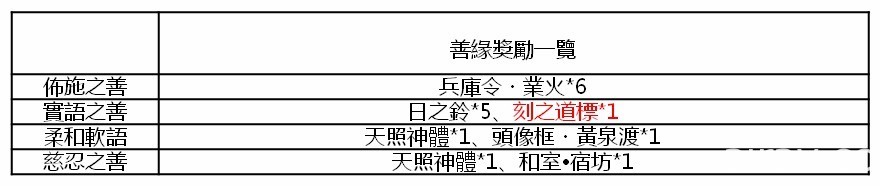 |  | 善緣獎勵一覽 |
|---|---|
| 佈施之善 | 兵庫令 · 業火*6 |
| 實語之善 | 日之鈴*5、刻之道標*1 |
| 柔和軟語 | 天照神體*1、頭像框 · 黃泉渡*1 |
| 慈忍之善 | 天照神體*1、和室•宿坊*1 |